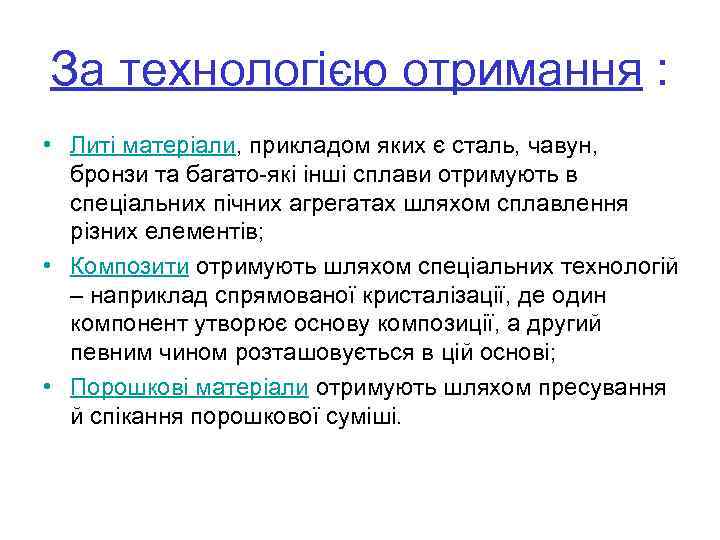 За технологією отримання :

• Литі матеріали, прикладом яких є сталь, чавун, бронзи та багато-які інші сплави отримують в спеціальних пічних агрегатах шляхом сплавлення різних елементів;

• Композити отримують шляхом спеціальних технологій – наприклад спрямованої кристалізації, де один компонент утворює основу композиції, а другий певним чином розташовується в цій основі;

• Порошкові матеріали отримують шляхом пресування й спікання порошкової суміші.